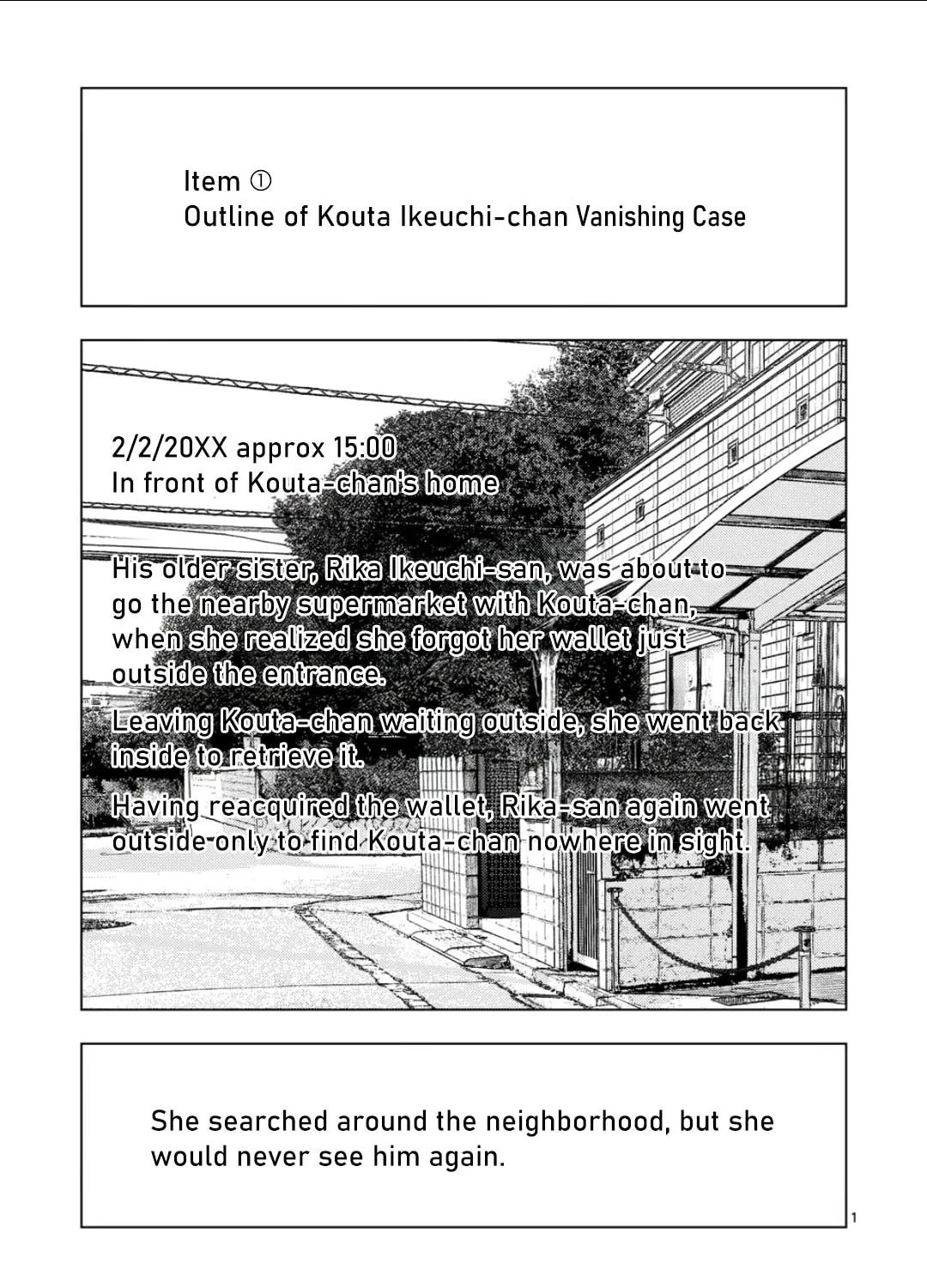 Item ①
Outline of Kouta Ikeuchi-chan Vanishing Case

2/2/20XX approx 15:00
In front of Kouta-chan's home

His older sister, Rika Ikeuchi-san, was about to go the nearby supermarket with Kouta-chan, when she realized she forgot her wallet just outside the entrance.

Leaving Kouta-chan waiting outside, she went back inside to retrieve it.

Having reacquired the wallet, Rika-san again went outside only to find Kouta-chan nowhere in sight.

She searched around the neighborhood, but she would never see him again.

1